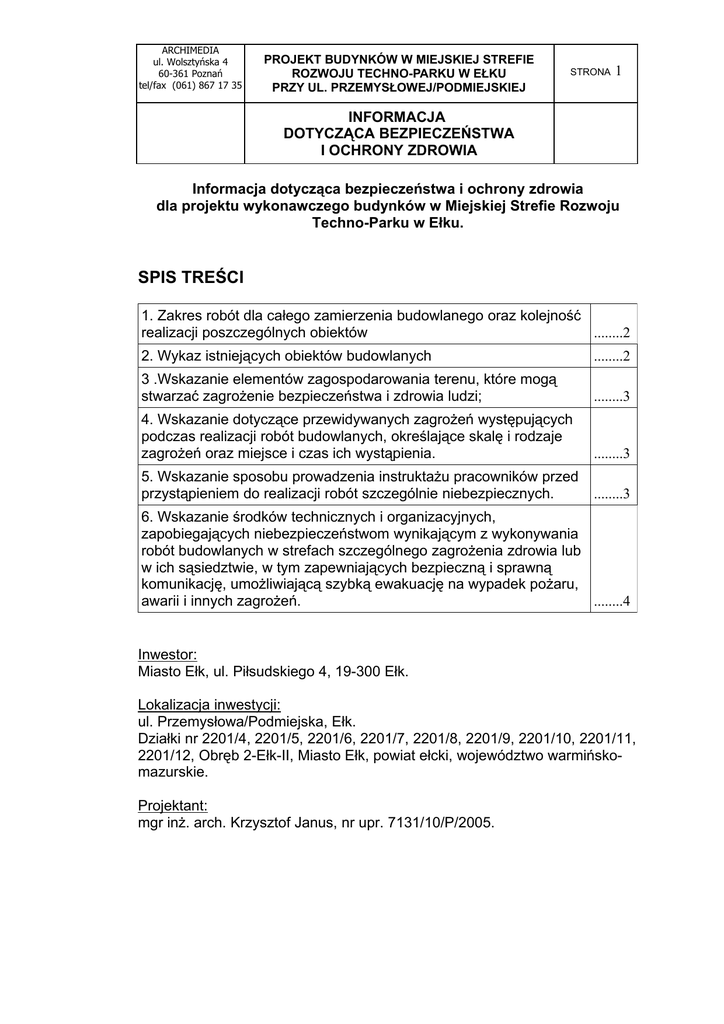 | ARCHIMEDIA ul. Wolsztyńska 4 60-361 Poznań tel/fax (061) 867 17 35 | PROJEKT BUDYNKÓW W MIEJSKIEJ STREFIE ROZWOJU TECHNO-PARKU W EŁKU PRZY UL. PRZEMYSŁOWEJ/PODMIEJSKIEJ | STRONA 1 |
|---|---|---|
| | INFORMACJA DOTYCZĄCA BEZPIECZEŃSTWA I OCHRONY ZDROWIA | |

Informacja dotycząca bezpieczeństwa i ochrony zdrowia dla projektu wykonawczego budynków w Miejskiej Strefie Rozwoju Techno-Parku w Ełku.

SPIS TREŚCI

| | |
|---|---|
| 1. Zakres robót dla całego zamierzenia budowlanego oraz kolejność realizacji poszczególnych obiektów | ........2 |
| 2. Wykaz istniejących obiektów budowlanych | ........2 |
| 3 .Wskazanie elementów zagospodarowania terenu, które mogą stwarzać zagrożenie bezpieczeństwa i zdrowia ludzi; | ........3 |
| 4. Wskazanie dotyczące przewidywanych zagrożeń występujących podczas realizacji robót budowlanych, określające skalę i rodzaje zagrożeń oraz miejsce i czas ich wystąpienia. | ........3 |
| 5. Wskazanie sposobu prowadzenia instruktażu pracowników przed przystąpieniem do realizacji robót szczególnie niebezpiecznych. | ........3 |
| 6. Wskazanie środków technicznych i organizacyjnych, zapobiegających niebezpieczeństwom wynikającym z wykonywania robót budowlanych w strefach szczególnego zagrożenia zdrowia lub w ich sąsiedztwie, w tym zapewniających bezpieczną i sprawną komunikację, umożliwiającą szybką ewakuację na wypadek pożaru, awarii i innych zagrożeń. | ........4 |

Inwestor:
Miasto Ełk, ul. Piłsudskiego 4, 19-300 Ełk.

Lokalizacja inwestycji:
ul. Przemysłowa/Podmiejska, Ełk.
Działki nr 2201/4, 2201/5, 2201/6, 2201/7, 2201/8, 2201/9, 2201/10, 2201/11, 2201/12, Obręb 2-Ełk-II, Miasto Ełk, powiat ełcki, województwo warmińsko-mazurskie.

Projektant:
mgr inż. arch. Krzysztof Janus, nr upr. 7131/10/P/2005.